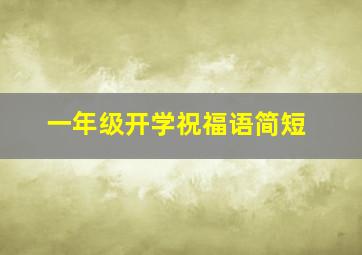 一年级开学祝福语简短